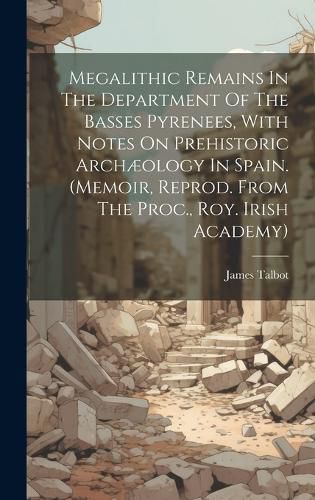 Megalithic Remains In The Department Of The Basses Pyrenees, With Notes On Prehistoric Archæology In Spain. (Memoir, Reprod. From The Proc.. Roy. Irish Academy)

James Talbot